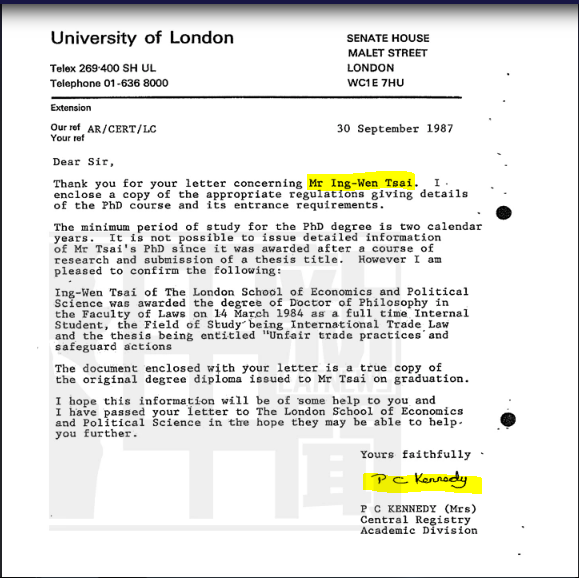 University of London

Telex 269·400 SH UL
Telephone 01-636 8000

SENATE HOUSE
MALET STREET
LONDON
WC1E 7HU

Extension

Our ref AR/CERT/LC
Your ref

30 September 1987

Dear Sir,

Thank you for your letter concerning Mr Ing-Wen Tsai. I enclose a copy of the appropriate regulations giving details of the PhD course and its entrance requirements.

The minimum period of study for the PhD degree is two calendar years. It is not possible to issue detailed information of Mr Tsai's PhD since it was awarded after a course of research and submission of a thesis title. However I am pleased to confirm the following:

Ing-Wen Tsai of The London School of Economics and Political Science was awarded the degree of Doctor of Philosophy in the Faculty of Laws on 14 March 1984 as a full time Internal Student, the Field of Study being International Trade Law and the thesis being entitled "Unfair trade practices and safeguard actions

The document enclosed with your letter is a true copy of the original degree diploma issued to Mr Tsai on graduation.

I hope this information will be of some help to you and I have passed your letter to The London School of Economics and Political Science in the hope they may be able to help you further.

Yours faithfully

P C Kennedy

P C KENNEDY (Mrs)
Central Registry
Academic Division